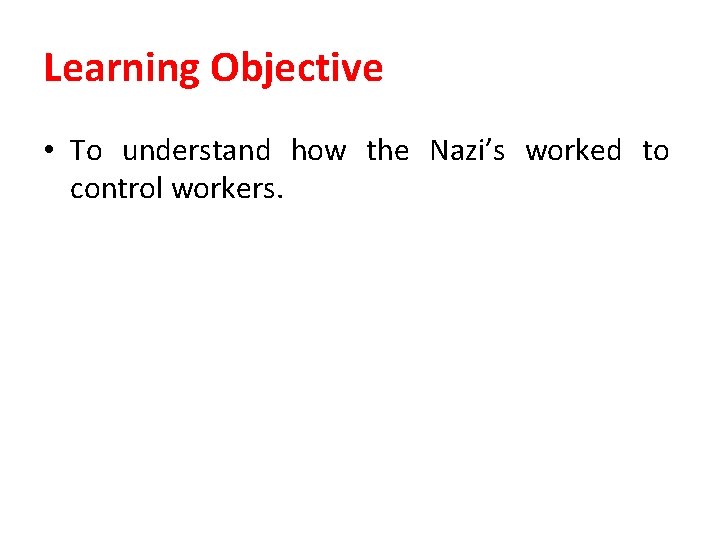 Learning Objective

• To understand how the Nazi’s worked to control workers.